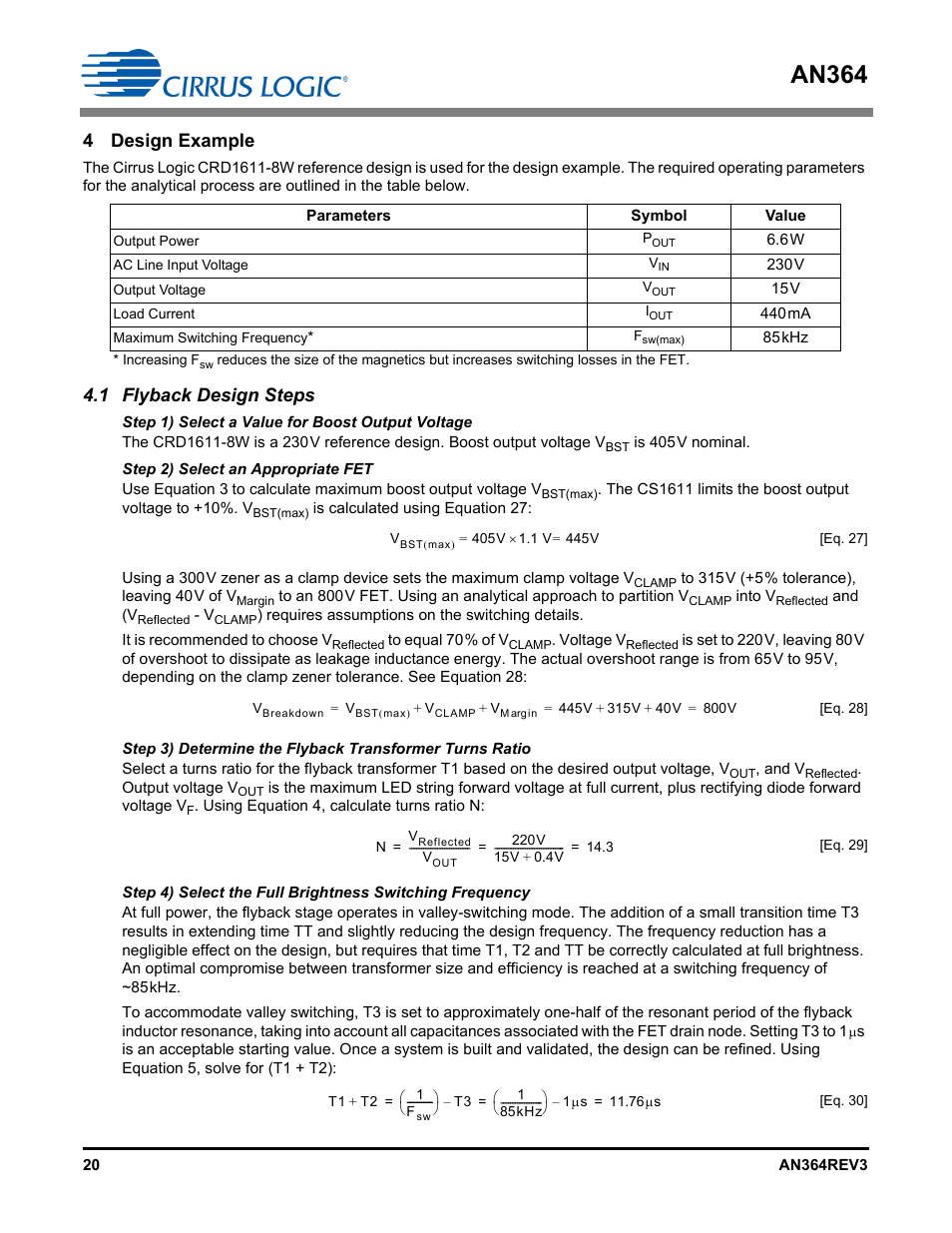 CIRRUS LOGIC®

AN364

4 Design Example

The Cirrus Logic CRD1611-8W reference design is used for the design example. The required operating parameters for the analytical process are outlined in the table below.

| Parameters | Symbol | Value |
|---|---|---|
| Output Power | $P_{OUT}$ | 6.6W |
| AC Line Input Voltage | $V_{IN}$ | 230V |
| Output Voltage | $V_{OUT}$ | 15V |
| Load Current | $I_{OUT}$ | 440mA |
| Maximum Switching Frequency* | $F_{sw(max)}$ | 85kHz |

* Increasing $F_{sw}$ reduces the size of the magnetics but increases switching losses in the FET.

4.1 Flyback Design Steps

Step 1) Select a Value for Boost Output Voltage

The CRD1611-8W is a 230V reference design. Boost output voltage $V_{BST}$ is 405V nominal.

Step 2) Select an Appropriate FET

Use Equation 3 to calculate maximum boost output voltage $V_{BST(max)}$. The CS1611 limits the boost output voltage to +10%. $V_{BST(max)}$ is calculated using Equation 27:

$V_{BST(max)} = 405V \times 1.1\ V = 445V$ [Eq. 27]

Using a 300V zener as a clamp device sets the maximum clamp voltage $V_{CLAMP}$ to 315V (+5% tolerance), leaving 40V of $V_{Margin}$ to an 800V FET. Using an analytical approach to partition $V_{CLAMP}$ into $V_{Reflected}$ and ($V_{Reflected}$ - $V_{CLAMP}$) requires assumptions on the switching details.

It is recommended to choose $V_{Reflected}$ to equal 70% of $V_{CLAMP}$. Voltage $V_{Reflected}$ is set to 220V, leaving 80V of overshoot to dissipate as leakage inductance energy. The actual overshoot range is from 65V to 95V, depending on the clamp zener tolerance. See Equation 28:

$V_{Breakdown} = V_{BST(max)} + V_{CLAMP} + V_{Margin} = 445V + 315V + 40V = 800V$ [Eq. 28]

Step 3) Determine the Flyback Transformer Turns Ratio

Select a turns ratio for the flyback transformer T1 based on the desired output voltage, $V_{OUT}$, and $V_{Reflected}$. Output voltage $V_{OUT}$ is the maximum LED string forward voltage at full current, plus rectifying diode forward voltage $V_F$. Using Equation 4, calculate turns ratio N:

$N = \frac{V_{Reflected}}{V_{OUT}} = \frac{220V}{15V + 0.4V} = 14.3$ [Eq. 29]

Step 4) Select the Full Brightness Switching Frequency

At full power, the flyback stage operates in valley-switching mode. The addition of a small transition time T3 results in extending time TT and slightly reducing the design frequency. The frequency reduction has a negligible effect on the design, but requires that time T1, T2 and TT be correctly calculated at full brightness. An optimal compromise between transformer size and efficiency is reached at a switching frequency of ~85kHz.

To accommodate valley switching, T3 is set to approximately one-half of the resonant period of the flyback inductor resonance, taking into account all capacitances associated with the FET drain node. Setting T3 to 1$\mu$s is an acceptable starting value. Once a system is built and validated, the design can be refined. Using Equation 5, solve for (T1 + T2):

$T1 + T2 = \left(\frac{1}{F_{sw}}\right) - T3 = \left(\frac{1}{85kHz}\right) - 1\mu s = 11.76\mu s$ [Eq. 30]

20

AN364REV3